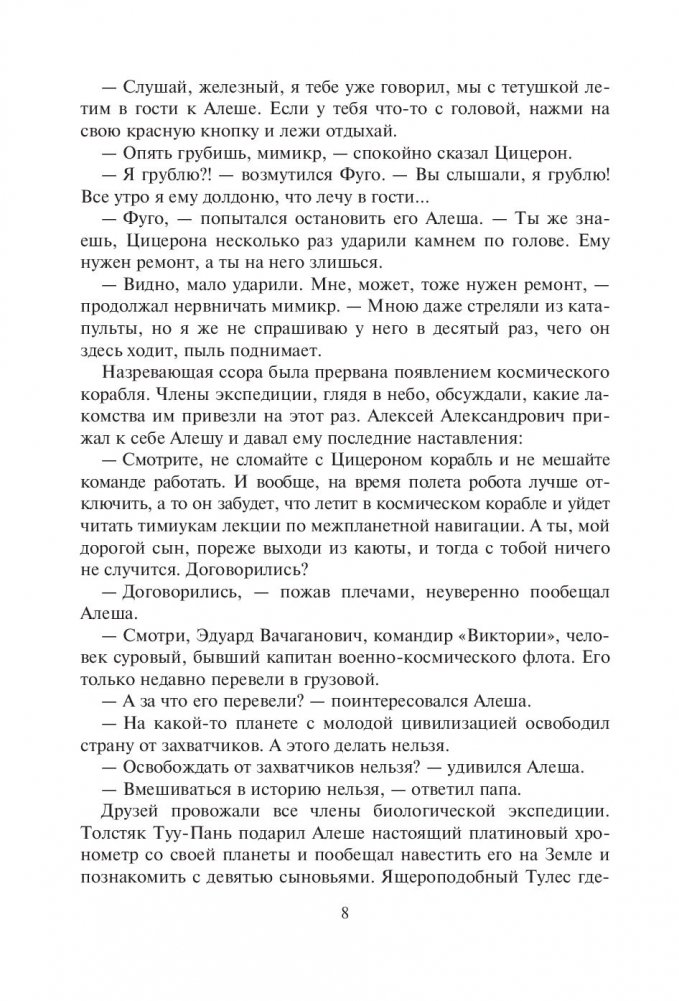 — Слушай, железный, я тебе уже говорил, мы с тетушкой летим в гости к Алеше. Если у тебя что-то с головой, нажми на свою красную кнопку и лежи отдыхай.

— Опять грубишь, мимикр, — спокойно сказал Цицерон.

— Я грублю?! — возмутился Фуго. — Вы слышали, я грублю! Все утро я ему долдоню, что лечу в гости...

— Фуго, — попытался остановить его Алеша. — Ты же знаешь, Цицерона несколько раз ударили камнем по голове. Ему нужен ремонт, а ты на него злишься.

— Видно, мало ударили. Мне, может, тоже нужен ремонт, — продолжал нервничать мимикр. — Мною даже стреляли из катапульты, но я же не спрашиваю у него в десятый раз, чего он здесь ходит, пыль поднимает.

Назревающая ссора была прервана появлением космического корабля. Члены экспедиции, глядя в небо, обсуждали, какие лакомства им привезли на этот раз. Алексей Александрович прижал к себе Алешу и давал ему последние наставления:

— Смотрите, не сломайте с Цицероном корабль и не мешайте команде работать. И вообще, на время полета робота лучше отключить, а то он забудет, что летит в космическом корабле и уйдет читать тимиукам лекции по межпланетной навигации. А ты, мой дорогой сын, пореже выходи из каюты, и тогда с тобой ничего не случится. Договорились?

— Договорились, — пожав плечами, неуверенно пообещал Алеша.

— Смотри, Эдуард Вачаганович, командир «Виктории», человек суровый, бывший капитан военно-космического флота. Его только недавно перевели в грузовой.

— А за что его перевели? — поинтересовался Алеша.

— На какой-то планете с молодой цивилизацией освободил страну от захватчиков. А этого делать нельзя.

— Освобождать от захватчиков нельзя? — удивился Алеша.

— Вмешиваться в историю нельзя, — ответил папа.

Друзей провожали все члены биологической экспедиции. Толстяк Туу-Пань подарил Алеше настоящий платиновый хронометр со своей планеты и пообещал навестить его на Земле и познакомить с девятью сыновьями. Ящероподобный Тулес где-

8